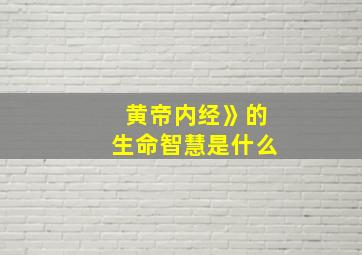 黄帝内经》的
生命智慧是什么